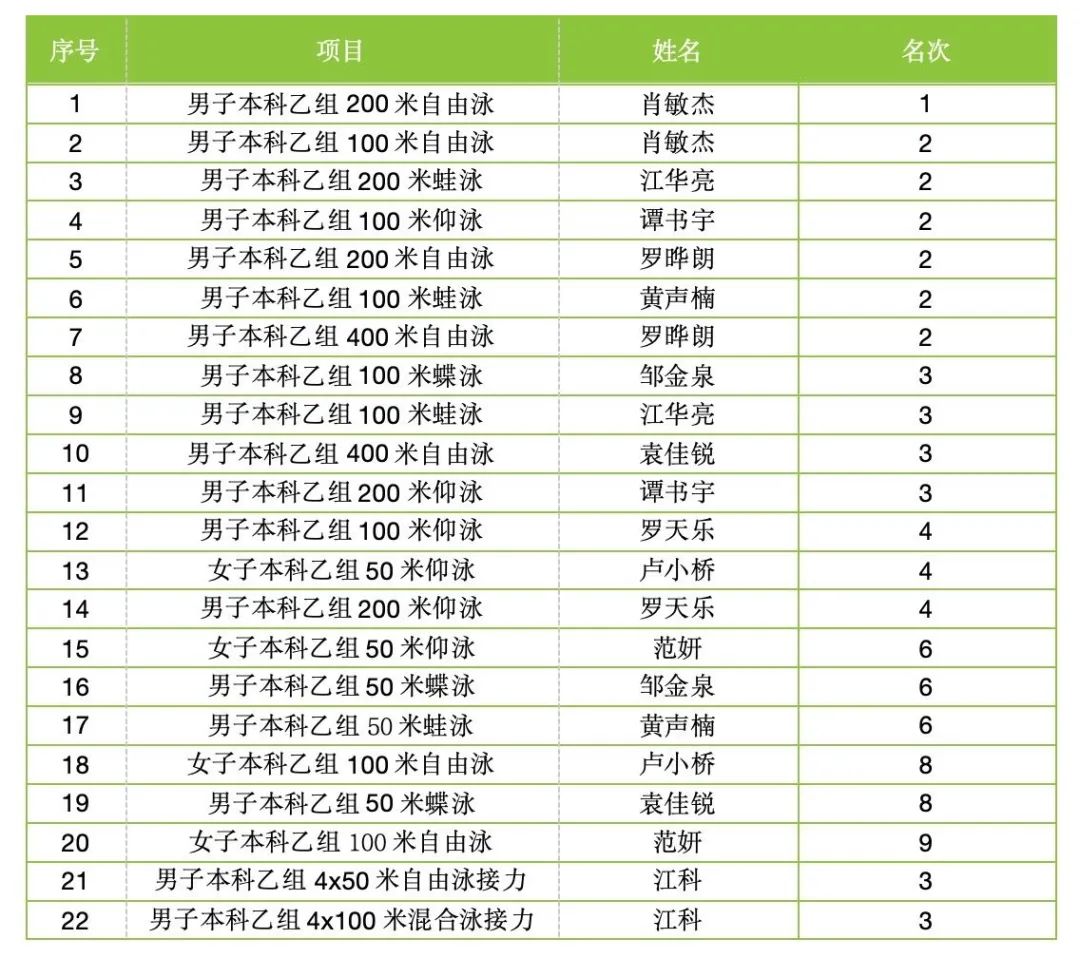 | 序号 | 项目 | 姓名 | 名次 |
|---|---|---|---|
| 1 | 男子本科乙组 200 米自由泳 | 肖敏杰 | 1 |
| 2 | 男子本科乙组 100 米自由泳 | 肖敏杰 | 2 |
| 3 | 男子本科乙组 200 米蛙泳 | 江华亮 | 2 |
| 4 | 男子本科乙组 100 米仰泳 | 谭书宇 | 2 |
| 5 | 男子本科乙组 200 米自由泳 | 罗晔朗 | 2 |
| 6 | 男子本科乙组 100 米蛙泳 | 黄声楠 | 2 |
| 7 | 男子本科乙组 400 米自由泳 | 罗晔朗 | 2 |
| 8 | 男子本科乙组 100 米蝶泳 | 邹金泉 | 3 |
| 9 | 男子本科乙组 100 米蛙泳 | 江华亮 | 3 |
| 10 | 男子本科乙组 400 米自由泳 | 袁佳锐 | 3 |
| 11 | 男子本科乙组 200 米仰泳 | 谭书宇 | 3 |
| 12 | 男子本科乙组 100 米仰泳 | 罗天乐 | 4 |
| 13 | 女子本科乙组 50 米仰泳 | 卢小桥 | 4 |
| 14 | 男子本科乙组 200 米仰泳 | 罗天乐 | 4 |
| 15 | 女子本科乙组 50 米仰泳 | 范妍 | 6 |
| 16 | 男子本科乙组 50 米蝶泳 | 邹金泉 | 6 |
| 17 | 男子本科乙组 50 米蛙泳 | 黄声楠 | 6 |
| 18 | 女子本科乙组 100 米自由泳 | 卢小桥 | 8 |
| 19 | 男子本科乙组 50 米蝶泳 | 袁佳锐 | 8 |
| 20 | 女子本科乙组 100 米自由泳 | 范妍 | 9 |
| 21 | 男子本科乙组 4x50 米自由泳接力 | 江科 | 3 |
| 22 | 男子本科乙组 4x100 米混合泳接力 | 江科 | 3 |